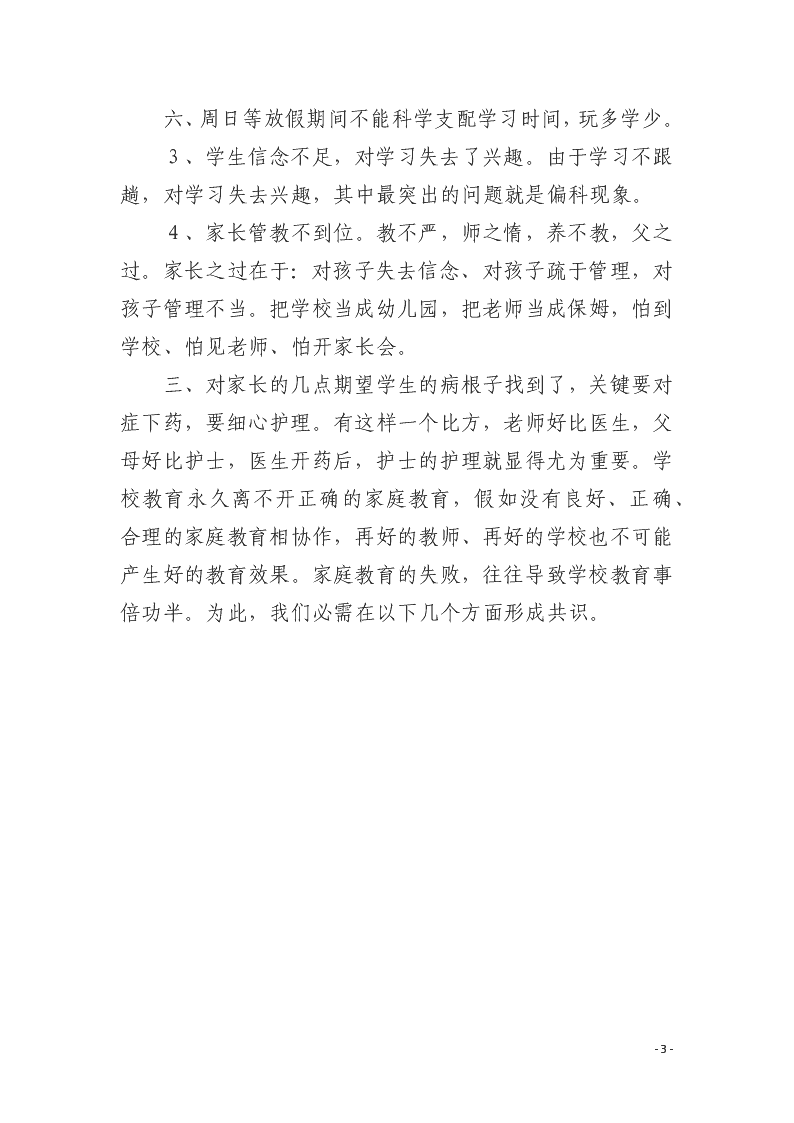 六、周日等放假期间不能科学支配学习时间，玩多学少。

3、学生信念不足，对学习失去了兴趣。由于学习不跟趟，对学习失去兴趣，其中最突出的问题就是偏科现象。

4、家长管教不到位。教不严，师之惰，养不教，父之过。家长之过在于：对孩子失去信念、对孩子疏于管理，对孩子管理不当。把学校当成幼儿园，把老师当成保姆，怕到学校、怕见老师、怕开家长会。

三、对家长的几点期望学生的病根子找到了，关键要对症下药，要细心护理。有这样一个比方，老师好比医生，父母好比护士，医生开药后，护士的护理就显得尤为重要。学校教育永久离不开正确的家庭教育，假如没有良好、正确、合理的家庭教育相协作，再好的教师、再好的学校也不可能产生好的教育效果。家庭教育的失败，往往导致学校教育事倍功半。为此，我们必需在以下几个方面形成共识。

- 3 -